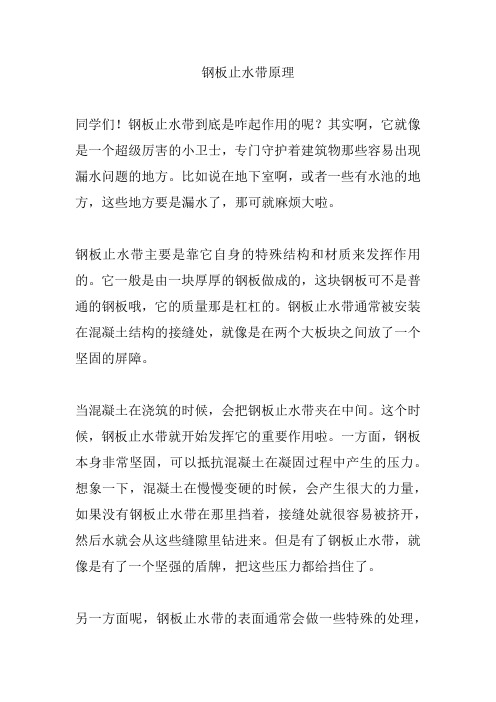 钢板止水带原理

同学们！钢板止水带到底是咋起作用的呢？其实啊，它就像是一个超级厉害的小卫士，专门守护着建筑物那些容易出现漏水问题的地方。比如说在地下室啊，或者一些有水池的地方，这些地方要是漏水了，那可就麻烦大啦。

钢板止水带主要是靠它自身的特殊结构和材质来发挥作用的。它一般是由一块厚厚的钢板做成的，这块钢板可不是普通的钢板哦，它的质量那是杠杠的。钢板止水带通常被安装在混凝土结构的接缝处，就像是在两个大板块之间放了一个坚固的屏障。

当混凝土在浇筑的时候，会把钢板止水带夹在中间。这个时候，钢板止水带就开始发挥它的重要作用啦。一方面，钢板本身非常坚固，可以抵抗混凝土在凝固过程中产生的压力。想象一下，混凝土在慢慢变硬的时候，会产生很大的力量，如果没有钢板止水带在那里挡着，接缝处就很容易被挤开，然后水就会从这些缝隙里钻进来。但是有了钢板止水带，就像是有了一个坚强的盾牌，把这些压力都给挡住了。

另一方面呢，钢板止水带的表面通常会做一些特殊的处理，